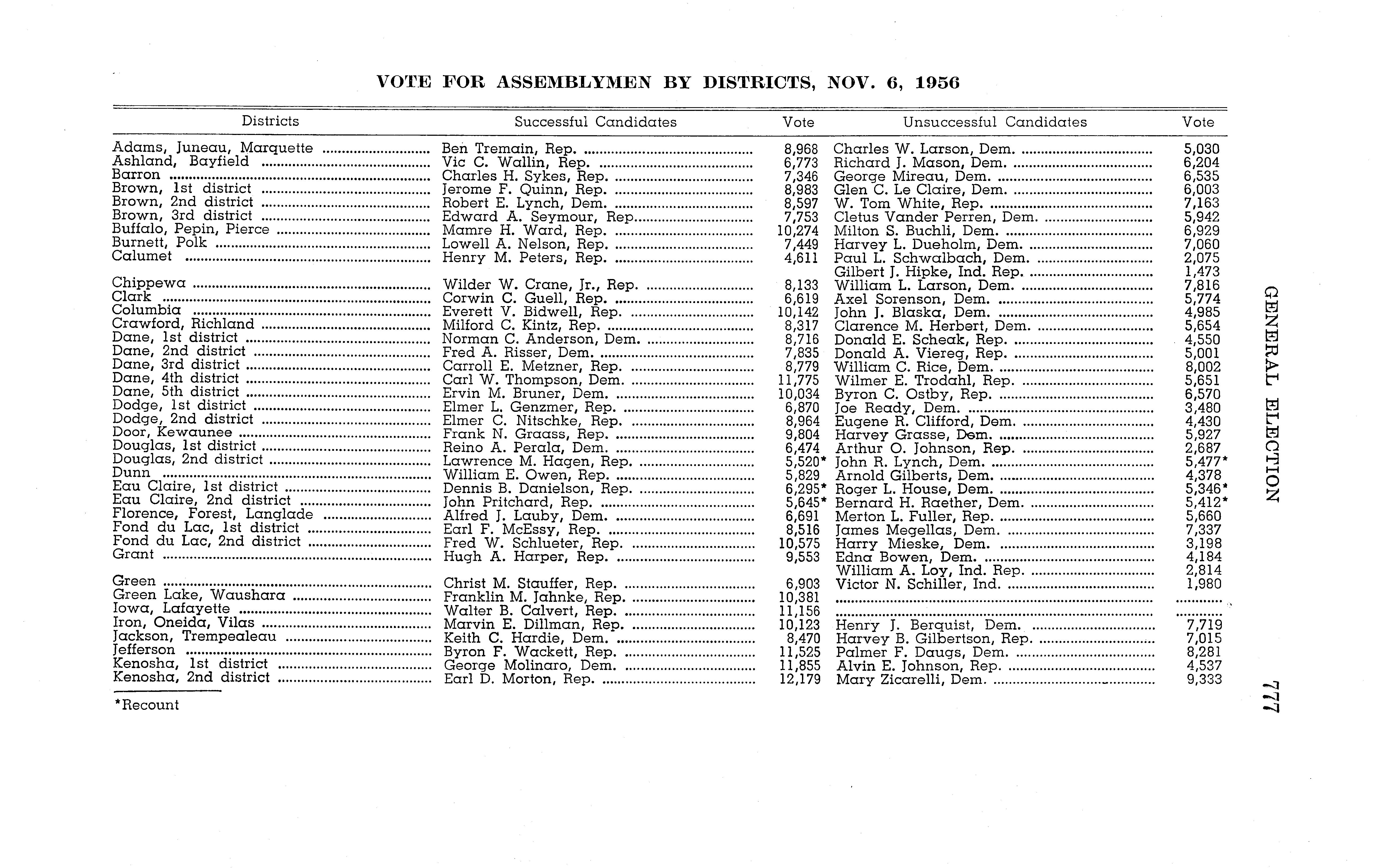 VOTE FOR ASSEMBLYMEN BY DISTRICTS, NOV. 6, 1956

| Districts | Successful Candidates | Vote | Unsuccessful Candidates | Vote |
|---|---|---|---|---|
| Adams, Juneau, Marquette | Ben Tremain, Rep. | 8,968 | Charles W. Larson, Dem. | 5,030 |
| Ashland, Bayfield | Vic C. Wallin, Rep. | 6,773 | Richard J. Mason, Dem. | 6,204 |
| Barron | Charles H. Sykes, Rep. | 7,346 | George Mireau, Dem. | 6,535 |
| Brown, 1st district | Jerome F. Quinn, Rep. | 8,983 | Glen C. Le Claire, Dem. | 6,003 |
| Brown, 2nd district | Robert E. Lynch, Dem. | 8,597 | W. Tom White, Rep. | 7,163 |
| Brown, 3rd district | Edward A. Seymour, Rep. | 7,753 | Cletus Vander Perren, Dem. | 5,942 |
| Buffalo, Pepin, Pierce | Mamre H. Ward, Rep. | 10,274 | Milton S. Buchli, Dem. | 6,929 |
| Burnett, Polk | Lowell A. Nelson, Rep. | 7,449 | Harvey L. Dueholm, Dem. | 7,060 |
| Calumet | Henry M. Peters, Rep. | 4,611 | Paul L. Schwalbach, Dem. | 2,075 |
| | | | Gilbert J. Hipke, Ind. Rep. | 1,473 |
| Chippewa | Wilder W. Crane, Jr., Rep. | 8,133 | William L. Larson, Dem. | 7,816 |
| Clark | Corwin C. Guell, Rep. | 6,619 | Axel Sorenson, Dem. | 5,774 |
| Columbia | Everett V. Bidwell, Rep. | 10,142 | John J. Blaska, Dem. | 4,985 |
| Crawford, Richland | Milford C. Kintz, Rep. | 8,317 | Clarence M. Herbert, Dem. | 5,654 |
| Dane, 1st district | Norman C. Anderson, Dem. | 8,716 | Donald E. Scheak, Rep. | 4,550 |
| Dane, 2nd district | Fred A. Risser, Dem. | 7,835 | Donald A. Viereg, Rep. | 5,001 |
| Dane, 3rd district | Carroll E. Metzner, Rep. | 8,779 | William C. Rice, Dem. | 8,002 |
| Dane, 4th district | Carl W. Thompson, Dem. | 11,775 | Wilmer E. Trodahl, Rep. | 5,651 |
| Dane, 5th district | Ervin M. Bruner, Dem. | 10,034 | Byron C. Ostby, Rep. | 6,570 |
| Dodge, 1st district | Elmer L. Genzmer, Rep. | 6,870 | Joe Ready, Dem. | 3,480 |
| Dodge, 2nd district | Elmer C. Nitschke, Rep. | 8,964 | Eugene R. Clifford, Dem. | 4,430 |
| Door, Kewaunee | Frank N. Graass, Rep. | 9,804 | Harvey Grasse, Dem. | 5,927 |
| Douglas, 1st district | Reino A. Perala, Dem. | 6,474 | Arthur O. Johnson, Rep. | 2,687 |
| Douglas, 2nd district | Lawrence M. Hagen, Rep. | 5,520* | John R. Lynch, Dem. | 5,477* |
| Dunn | William E. Owen, Rep. | 5,829 | Arnold Gilberts, Dem. | 4,378 |
| Eau Claire, 1st district | Dennis B. Danielson, Rep. | 6,295* | Roger L. House, Dem. | 5,346* |
| Eau Claire, 2nd district | John Pritchard, Rep. | 5,645* | Bernard H. Raether, Dem. | 5,412* |
| Florence, Forest, Langlade | Alfred J. Lauby, Dem. | 6,691 | Merton L. Fuller, Rep. | 5,660 |
| Fond du Lac, 1st district | Earl F. McEssy, Rep. | 8,516 | James Megellas, Dem. | 7,337 |
| Fond du Lac, 2nd district | Fred W. Schlueter, Rep. | 10,575 | Harry Mieske, Dem. | 3,198 |
| Grant | Hugh A. Harper, Rep. | 9,553 | Edna Bowen, Dem. | 4,184 |
| | | | William A. Loy, Ind. Rep. | 2,814 |
| Green | Christ M. Stauffer, Rep. | 6,903 | Victor N. Schiller, Ind. | 1,980 |
| Green Lake, Waushara | Franklin M. Jahnke, Rep. | 10,381 | | |
| Iowa, Lafayette | Walter B. Calvert, Rep. | 11,156 | | |
| Iron, Oneida, Vilas | Marvin E. Dillman, Rep. | 10,123 | Henry J. Berquist, Dem. | 7,719 |
| Jackson, Trempealeau | Keith C. Hardie, Dem. | 8,470 | Harvey B. Gilbertson, Rep. | 7,015 |
| Jefferson | Byron F. Wackett, Rep. | 11,525 | Palmer F. Daugs, Dem. | 8,281 |
| Kenosha, 1st district | George Molinaro, Dem. | 11,855 | Alvin E. Johnson, Rep. | 4,537 |
| Kenosha, 2nd district | Earl D. Morton, Rep. | 12,179 | Mary Zicarelli, Dem. | 9,333 |

*Recount

GENERAL ELECTION

777